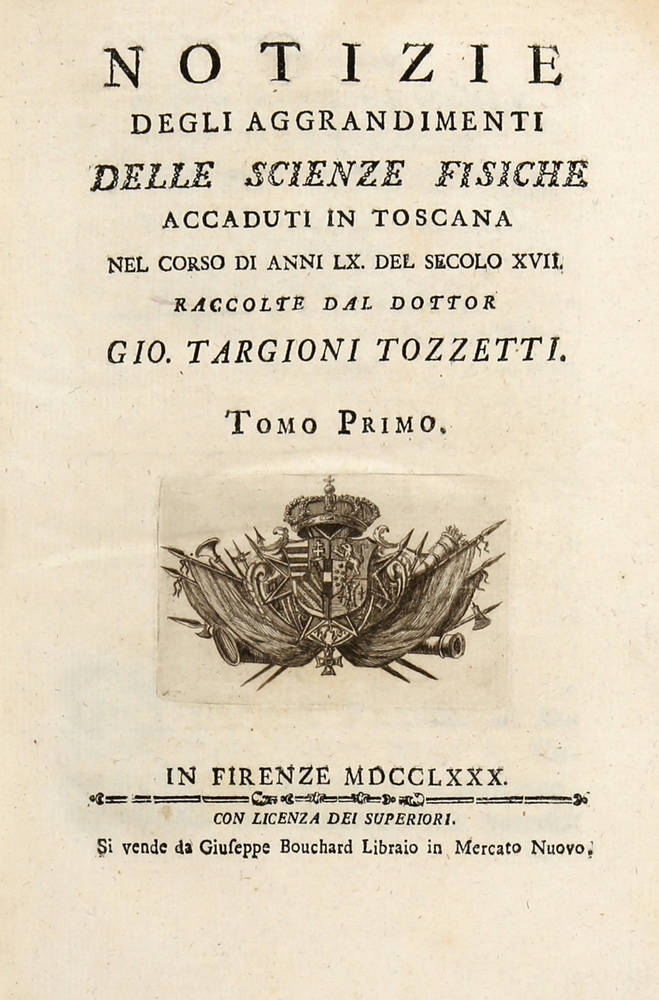 NOTIZIE
DEGLI AGGRANDIMENTI
DELLE SCIENZE FISICHE
ACCADUTI IN TOSCANA
NEL CORSO DI ANNI LX. DEL SECOLO XVII.
RACCOLTE DAL DOTTOR
GIO. TARGIONI TOZZETTI.

TOMO PRIMO.

IN FIRENZE MDCCLXXX.
CON LICENZA DEI SUPERIORI.
Si vende da Giuseppe Bouchard Libraio in Mercato Nuovo.